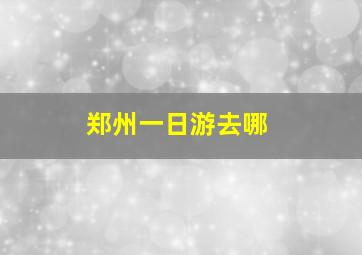 郑州一日游去哪